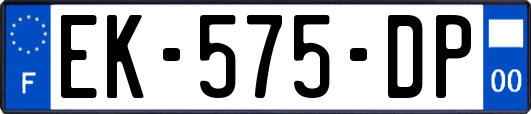 F
EK-575-DP
00